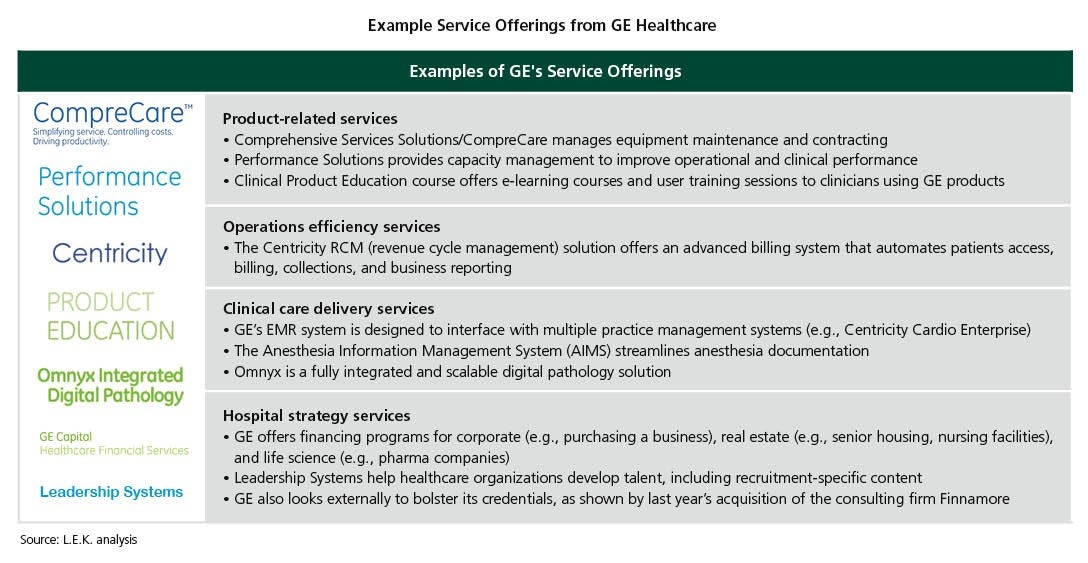 Example Service Offerings from GE Healthcare

Examples of GE's Service Offerings

CompreCare™
Simplifying service. Controlling costs. Driving productivity.

Performance Solutions

Centricity

PRODUCT EDUCATION

Omnyx Integrated Digital Pathology

GE Capital
Healthcare Financial Services

Leadership Systems

Product-related services
• Comprehensive Services Solutions/CompreCare manages equipment maintenance and contracting
• Performance Solutions provides capacity management to improve operational and clinical performance
• Clinical Product Education course offers e-learning courses and user training sessions to clinicians using GE products

Operations efficiency services
• The Centricity RCM (revenue cycle management) solution offers an advanced billing system that automates patients access, billing, collections, and business reporting

Clinical care delivery services
• GE's EMR system is designed to interface with multiple practice management systems (e.g., Centricity Cardio Enterprise)
• The Anesthesia Information Management System (AIMS) streamlines anesthesia documentation
• Omnyx is a fully integrated and scalable digital pathology solution

Hospital strategy services
• GE offers financing programs for corporate (e.g., purchasing a business), real estate (e.g., senior housing, nursing facilities), and life science (e.g., pharma companies)
• Leadership Systems help healthcare organizations develop talent, including recruitment-specific content
• GE also looks externally to bolster its credentials, as shown by last year's acquisition of the consulting firm Finnamore

Source: L.E.K. analysis